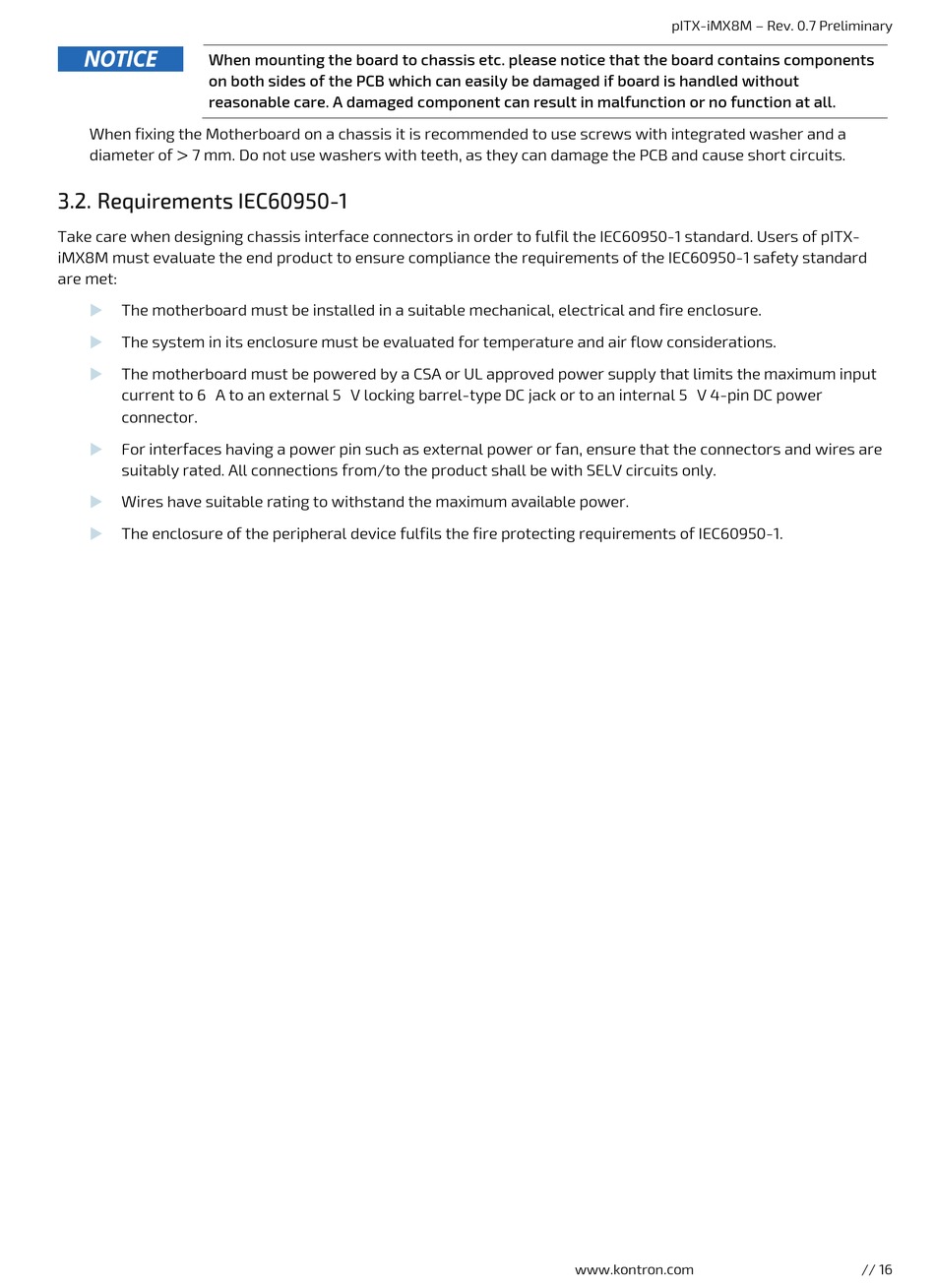 pITX-iMX8M – Rev. 0.7 Preliminary

NOTICE

When mounting the board to chassis etc. please notice that the board contains components on both sides of the PCB which can easily be damaged if board is handled without reasonable care. A damaged component can result in malfunction or no function at all.

When fixing the Motherboard on a chassis it is recommended to use screws with integrated washer and a diameter of > 7 mm. Do not use washers with teeth, as they can damage the PCB and cause short circuits.

3.2. Requirements IEC60950-1

Take care when designing chassis interface connectors in order to fulfil the IEC60950-1 standard. Users of pITX-iMX8M must evaluate the end product to ensure compliance the requirements of the IEC60950-1 safety standard are met:

The motherboard must be installed in a suitable mechanical, electrical and fire enclosure.

The system in its enclosure must be evaluated for temperature and air flow considerations.

The motherboard must be powered by a CSA or UL approved power supply that limits the maximum input current to 6 A to an external 5 V locking barrel-type DC jack or to an internal 5 V 4-pin DC power connector.

For interfaces having a power pin such as external power or fan, ensure that the connectors and wires are suitably rated. All connections from/to the product shall be with SELV circuits only.

Wires have suitable rating to withstand the maximum available power.

The enclosure of the peripheral device fulfils the fire protecting requirements of IEC60950-1.

www.kontron.com // 16